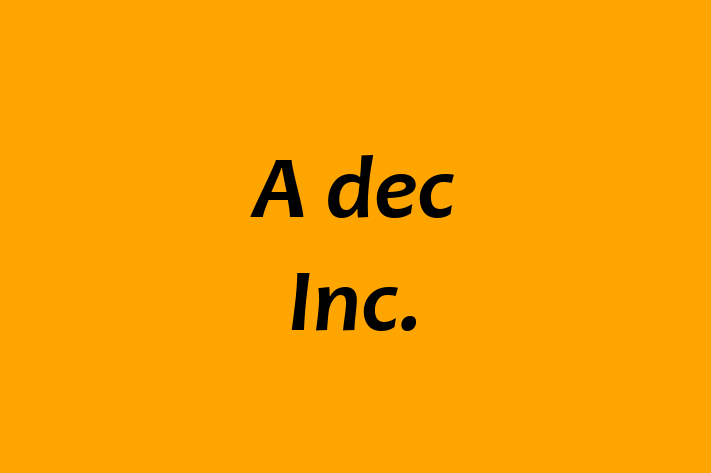 A dec
Inc.